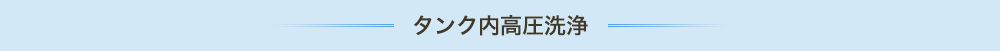 タンク内高圧洗浄